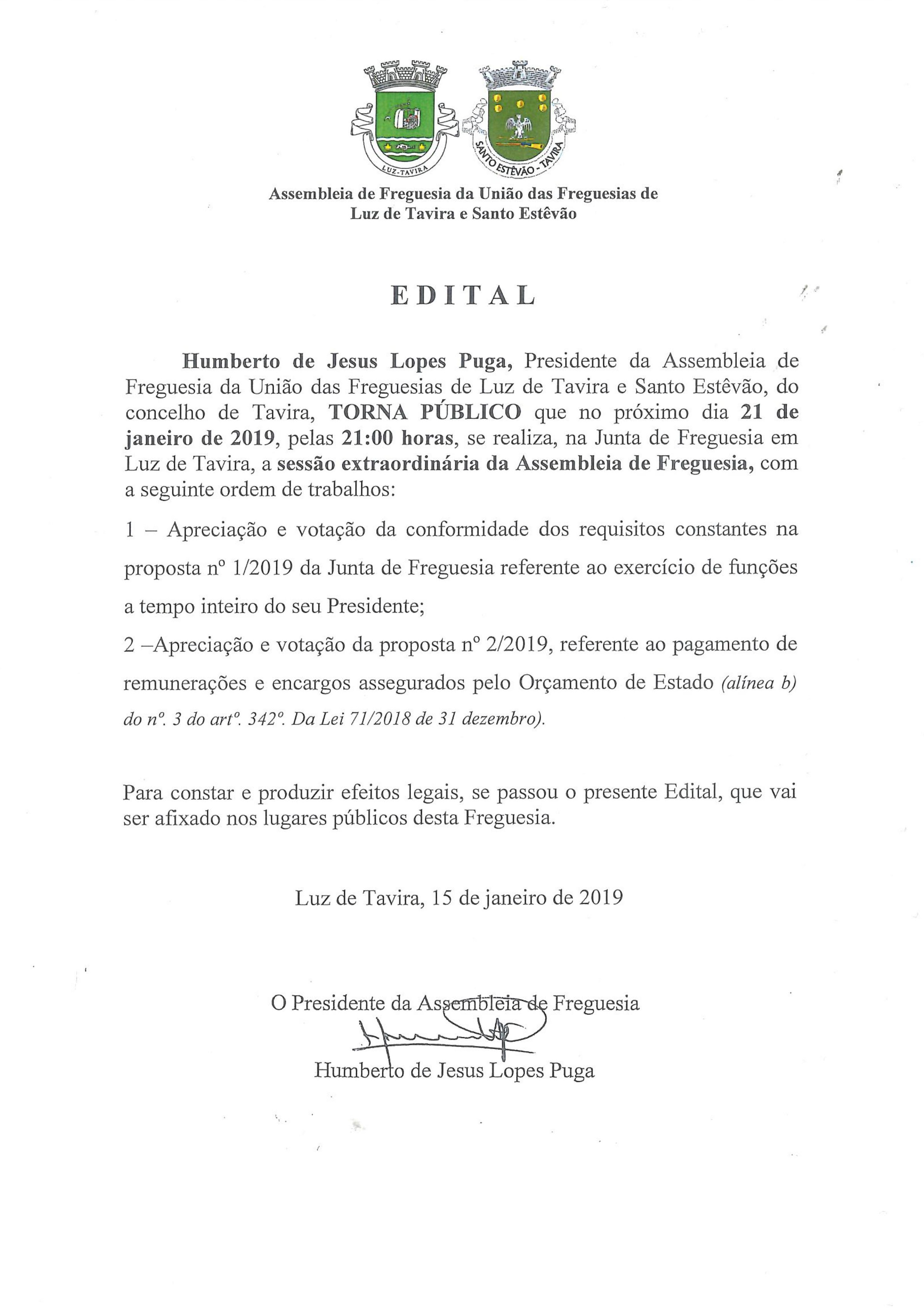 LUZ-TAVIRA

SANTO ESTÊVÃO - TAVIRA

Assembleia de Freguesia da União das Freguesias de Luz de Tavira e Santo Estêvão

EDITAL

Humberto de Jesus Lopes Puga, Presidente da Assembleia de Freguesia da União das Freguesias de Luz de Tavira e Santo Estêvão, do concelho de Tavira, TORNA PÚBLICO que no próximo dia 21 de janeiro de 2019, pelas 21:00 horas, se realiza, na Junta de Freguesia em Luz de Tavira, a sessão extraordinária da Assembleia de Freguesia, com a seguinte ordem de trabalhos:

1 – Apreciação e votação da conformidade dos requisitos constantes na proposta nº 1/2019 da Junta de Freguesia referente ao exercício de funções a tempo inteiro do seu Presidente;

2 –Apreciação e votação da proposta nº 2/2019, referente ao pagamento de remunerações e encargos assegurados pelo Orçamento de Estado (alínea b) do nº. 3 do artº. 342º. Da Lei 71/2018 de 31 dezembro).

Para constar e produzir efeitos legais, se passou o presente Edital, que vai ser afixado nos lugares públicos desta Freguesia.

Luz de Tavira, 15 de janeiro de 2019

O Presidente da Assembleia de Freguesia

Humberto de Jesus Lopes Puga